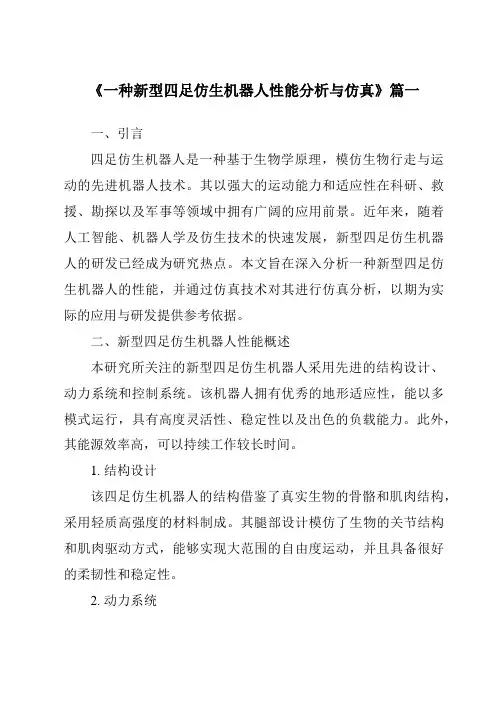 《一种新型四足仿生机器人性能分析与仿真》篇一

一、引言

四足仿生机器人是一种基于生物学原理，模仿生物行走与运动的先进机器人技术。其以强大的运动能力和适应性在科研、救援、勘探以及军事等领域中拥有广阔的应用前景。近年来，随着人工智能、机器人学及仿生技术的快速发展，新型四足仿生机器人的研发已经成为研究热点。本文旨在深入分析一种新型四足仿生机器人的性能，并通过仿真技术对其进行仿真分析，以期为实际的应用与研发提供参考依据。

二、新型四足仿生机器人性能概述

本研究所关注的新型四足仿生机器人采用先进的结构设计、动力系统和控制系统。该机器人拥有优秀的地形适应性，能以多模式运行，具有高度灵活性、稳定性以及出色的负载能力。此外，其能源效率高，可以持续工作较长时间。

1. 结构设计

该四足仿生机器人的结构借鉴了真实生物的骨骼和肌肉结构，采用轻质高强度的材料制成。其腿部设计模仿了生物的关节结构和肌肉驱动方式，能够实现大范围的自由度运动，并且具备很好的柔韧性和稳定性。

2. 动力系统